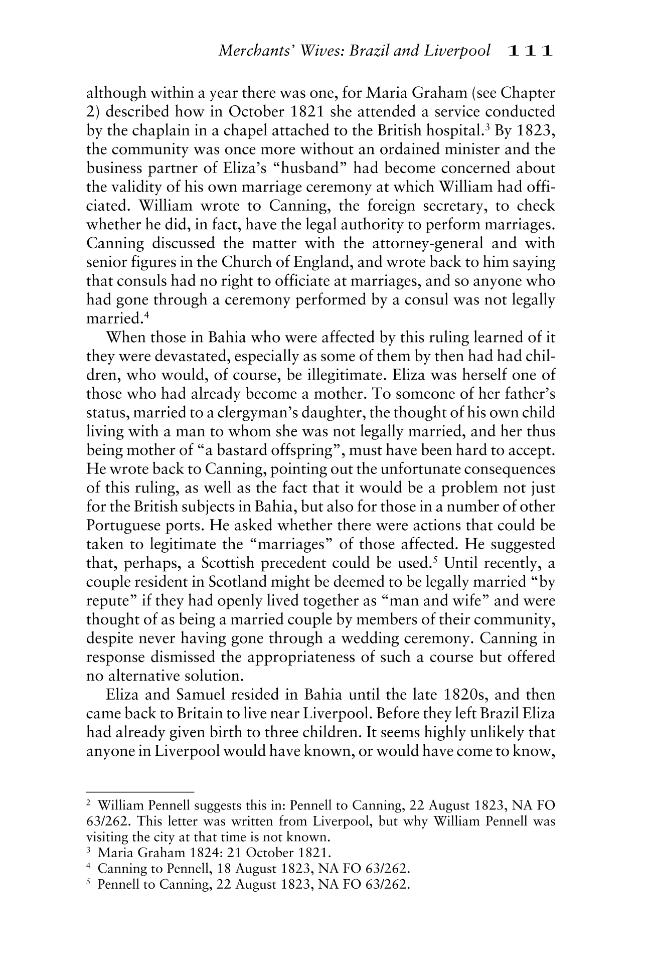 Merchants' Wives: Brazil and Liverpool 111

although within a year there was one, for Maria Graham (see Chapter 2) described how in October 1821 she attended a service conducted by the chaplain in a chapel attached to the British hospital.$^{3}$ By 1823, the community was once more without an ordained minister and the business partner of Eliza's "husband" had become concerned about the validity of his own marriage ceremony at which William had officiated. William wrote to Canning, the foreign secretary, to check whether he did, in fact, have the legal authority to perform marriages. Canning discussed the matter with the attorney-general and with senior figures in the Church of England, and wrote back to him saying that consuls had no right to officiate at marriages, and so anyone who had gone through a ceremony performed by a consul was not legally married.$^{4}$

When those in Bahia who were affected by this ruling learned of it they were devastated, especially as some of them by then had had children, who would, of course, be illegitimate. Eliza was herself one of those who had already become a mother. To someone of her father's status, married to a clergyman's daughter, the thought of his own child living with a man to whom she was not legally married, and her thus being mother of "a bastard offspring", must have been hard to accept. He wrote back to Canning, pointing out the unfortunate consequences of this ruling, as well as the fact that it would be a problem not just for the British subjects in Bahia, but also for those in a number of other Portuguese ports. He asked whether there were actions that could be taken to legitimate the "marriages" of those affected. He suggested that, perhaps, a Scottish precedent could be used.$^{5}$ Until recently, a couple resident in Scotland might be deemed to be legally married "by repute" if they had openly lived together as "man and wife" and were thought of as being a married couple by members of their community, despite never having gone through a wedding ceremony. Canning in response dismissed the appropriateness of such a course but offered no alternative solution.

Eliza and Samuel resided in Bahia until the late 1820s, and then came back to Britain to live near Liverpool. Before they left Brazil Eliza had already given birth to three children. It seems highly unlikely that anyone in Liverpool would have known, or would have come to know,

$^{2}$ William Pennell suggests this in: Pennell to Canning, 22 August 1823, NA FO 63/262. This letter was written from Liverpool, but why William Pennell was visiting the city at that time is not known.
$^{3}$ Maria Graham 1824: 21 October 1821.
$^{4}$ Canning to Pennell, 18 August 1823, NA FO 63/262.
$^{5}$ Pennell to Canning, 22 August 1823, NA FO 63/262.